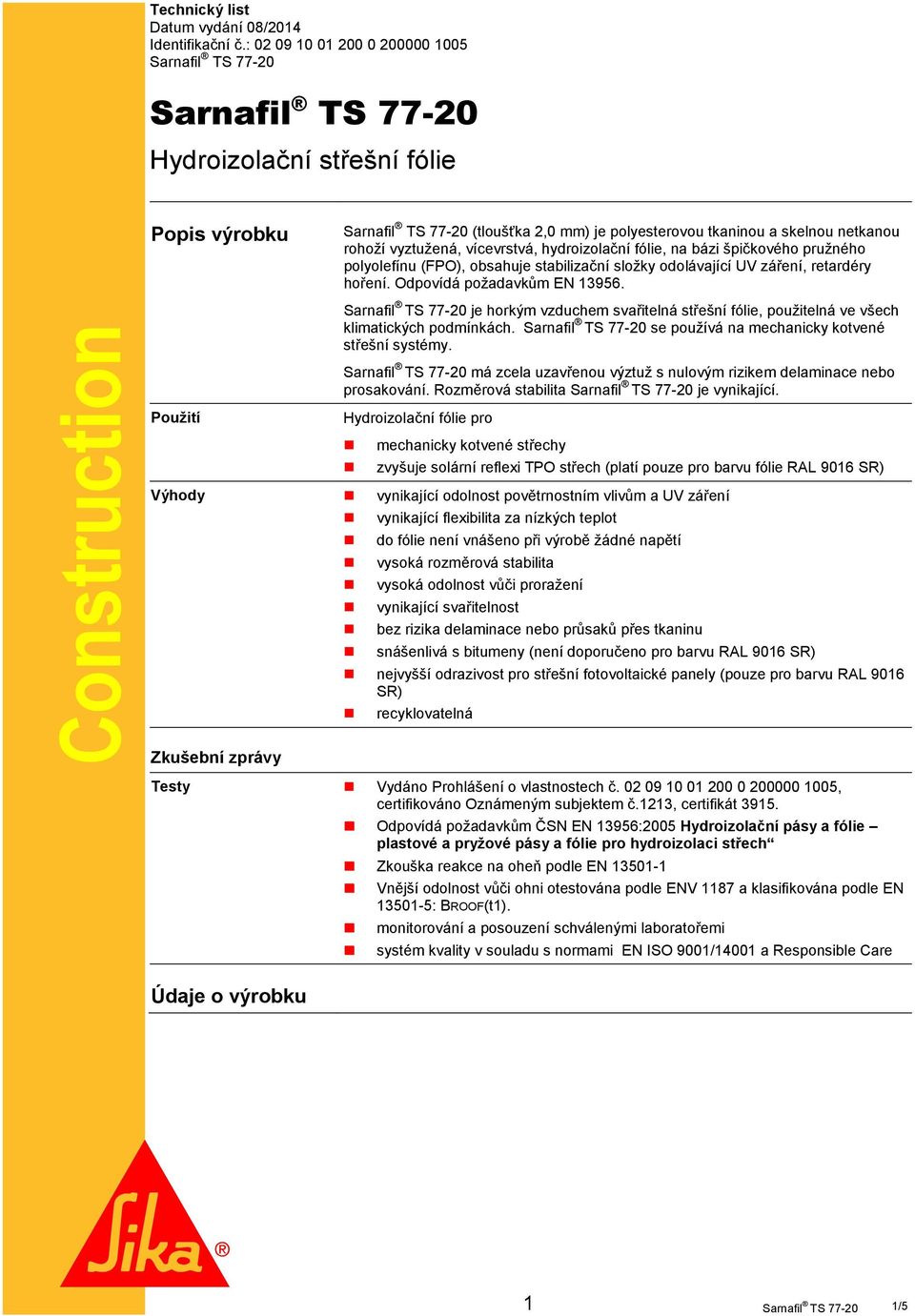 Technický list
Datum vydání 08/2014
Identifikační č.: 02 09 10 01 200 0 200000 1005
Sarnafil® TS 77-20

Sarnafil® TS 77-20

Hydroizolační střešní fólie

Construction

Popis výrobku

Sarnafil® TS 77-20 (tloušťka 2,0 mm) je polyesterovou tkaninou a skelnou netkanou rohoží vyztužená, vícevrstvá, hydroizolační fólie, na bázi špičkového pružného polyolefínu (FPO), obsahuje stabilizační složky odolávající UV záření, retardéry hoření. Odpovídá požadavkům EN 13956.

Sarnafil® TS 77-20 je horkým vzduchem svařitelná střešní fólie, použitelná ve všech klimatických podmínkách. Sarnafil® TS 77-20 se používá na mechanicky kotvené střešní systémy.

Sarnafil® TS 77-20 má zcela uzavřenou výztuž s nulovým rizikem delaminace nebo prosakování. Rozměrová stabilita Sarnafil® TS 77-20 je vynikající.

Použití

Hydroizolační fólie pro
mechanicky kotvené střechy
zvyšuje solární reflexi TPO střech (platí pouze pro barvu fólie RAL 9016 SR)

Výhody

vynikající odolnost povětrnostním vlivům a UV záření
vynikající flexibilita za nízkých teplot
do fólie není vnášeno při výrobě žádné napětí
vysoká rozměrová stabilita
vysoká odolnost vůči proražení
vynikající svařitelnost
bez rizika delaminace nebo průsaků přes tkaninu
snášenlivá s bitumeny (není doporučeno pro barvu RAL 9016 SR)
nejvyšší odrazivost pro střešní fotovoltaické panely (pouze pro barvu RAL 9016 SR)
recyklovatelná

Zkušební zprávy

Testy

Vydáno Prohlášení o vlastnostech č. 02 09 10 01 200 0 200000 1005, certifikováno Oznámeným subjektem č.1213, certifikát 3915.
Odpovídá požadavkům ČSN EN 13956:2005 Hydroizolační pásy a fólie – plastové a pryžové pásy a fólie pro hydroizolaci střech“
Zkouška reakce na oheň podle EN 13501-1
Vnější odolnost vůči ohni otestována podle ENV 1187 a klasifikována podle EN 13501-5: BROOF(t1).
monitorování a posouzení schválenými laboratořemi
systém kvality v souladu s normami EN ISO 9001/14001 a Responsible Care

Údaje o výrobku

Sika®

1

Sarnafil® TS 77-20

1/5